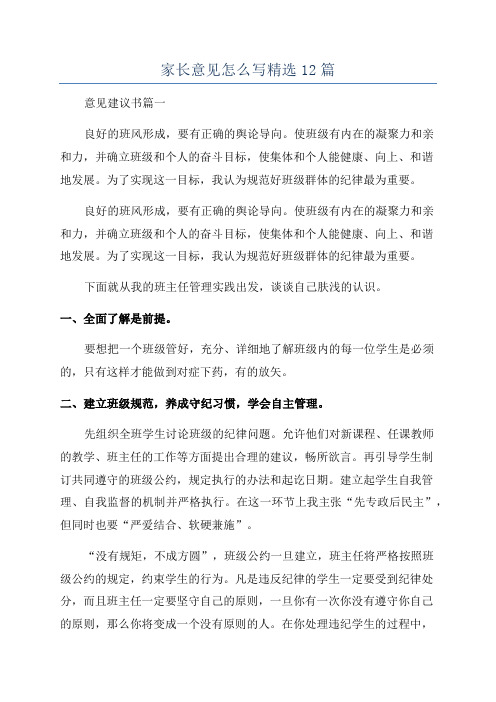 家长意见怎么写精选12篇

意见建议书篇一

良好的班风形成，要有正确的舆论导向。使班级有内在的凝聚力和亲和力，并确立班级和个人的奋斗目标，使集体和个人能健康、向上、和谐地发展。为了实现这一目标，我认为规范好班级群体的纪律最为重要。

良好的班风形成，要有正确的舆论导向。使班级有内在的凝聚力和亲和力，并确立班级和个人的奋斗目标，使集体和个人能健康、向上、和谐地发展。为了实现这一目标，我认为规范好班级群体的纪律最为重要。

下面就从我的班主任管理实践出发，谈谈自己肤浅的认识。

一、全面了解是前提。

要想把一个班级管好，充分、详细地了解班级内的每一位学生是必须的，只有这样才能做到对症下药，有的放矢。

二、建立班级规范，养成守纪习惯，学会自主管理。

先组织全班学生讨论班级的纪律问题。允许他们对新课程、任课教师的教学、班主任的工作等方面提出合理的建议，畅所欲言。再引导学生制订共同遵守的班级公约，规定执行的办法和起讫日期。建立起学生自我管理、自我监督的机制并严格执行。在这一环节上我主张“先专政后民主”，但同时也要“严爱结合、软硬兼施”。

“没有规矩，不成方圆”，班级公约一旦建立，班主任将严格按照班级公约的规定，约束学生的行为。凡是违反纪律的学生一定要受到纪律处分，而且班主任一定要坚守自己的原则，一旦你有一次你没有遵守你自己的原则，那么你将变成一个没有原则的人。在你处理违纪学生的过程中，